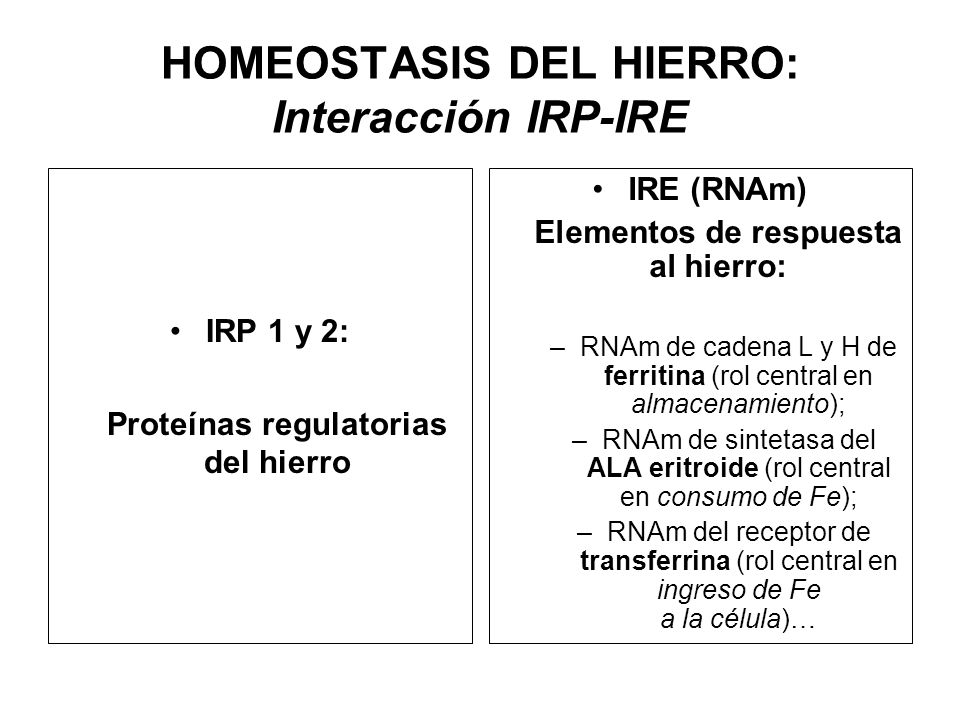 HOMEOSTASIS DEL HIERRO:
Interacción IRP-IRE

• IRP 1 y 2:

Proteínas regulatorias del hierro

• IRE (RNAm)

Elementos de respuesta al hierro:

– RNAm de cadena L y H de ferritina (rol central en almacenamiento);

– RNAm de sintetasa del ALA eritroide (rol central en consumo de Fe);

– RNAm del receptor de transferrina (rol central en ingreso de Fe a la célula)…